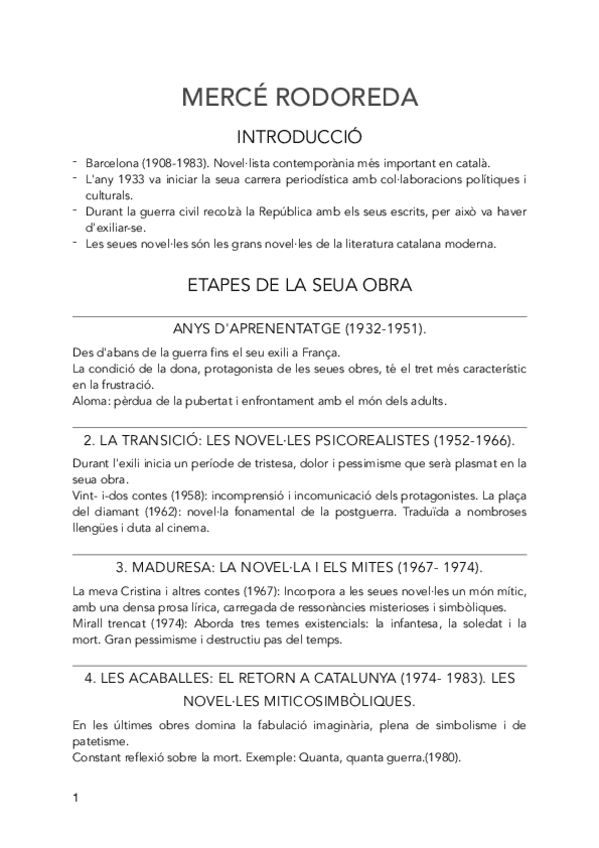 MERCÉ RODOREDA

INTRODUCCIÓ

- Barcelona (1908-1983). Novel·lista contemporània més important en català.
- L'any 1933 va iniciar la seua carrera periodística amb col·laboracions polítiques i culturals.
- Durant la guerra civil recolzà la República amb els seus escrits, per això va haver d'exiliar-se.
- Les seues novel·les són les grans novel·les de la literatura catalana moderna.

ETAPES DE LA SEUA OBRA

ANYS D'APRENENTATGE (1932-1951).

Des d'abans de la guerra fins el seu exili a França.
La condició de la dona, protagonista de les seues obres, té el tret més característic en la frustració.
Aloma: pèrdua de la pubertat i enfrontament amb el món dels adults.

2. LA TRANSICIÓ: LES NOVEL·LES PSICOREALISTES (1952-1966).

Durant l'exili inicia un període de tristesa, dolor i pessimisme que serà plasmat en la seua obra.
Vint- i-dos contes (1958): incomprensió i incomunicació dels protagonistes. La plaça del diamant (1962): novel·la fonamental de la postguerra. Traduïda a nombroses llengües i duta al cinema.

3. MADURESA: LA NOVEL·LA I ELS MITES (1967- 1974).

La meva Cristina i altres contes (1967): Incorpora a les seues novel·les un món mític, amb una densa prosa lírica, carregada de ressonàncies misterioses i simbòliques.
Mirall trencat (1974): Aborda tres temes existencials: la infantesa, la soledat i la mort. Gran pessimisme i destructiu pas del temps.

4. LES ACABALLES: EL RETORN A CATALUNYA (1974- 1983). LES NOVEL·LES MITICOSIMBÒLIQUES.

En les últimes obres domina la fabulació imaginària, plena de simbolisme i de patetisme.
Constant reflexió sobre la mort. Exemple: Quanta, quanta guerra.(1980).

1